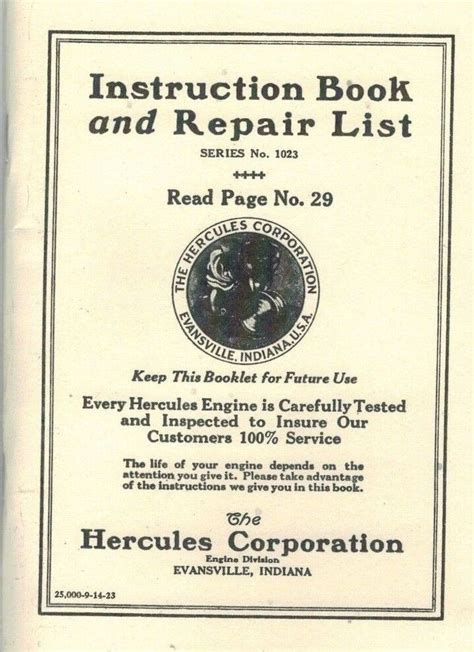 Instruction Book and Repair List

SERIES No. 1023

++++

Read Page No. 29

THE HERCULES CORPORATION
EVANSVILLE, INDIANA, U.S.A.

Keep This Booklet for Future Use

Every Hercules Engine is Carefully Tested and Inspected to Insure Our Customers 100% Service

The life of your engine depends on the attention you give it. Please take advantage of the instructions we give you in this book.

The
Hercules Corporation
Engine Division
EVANSVILLE, INDIANA

25,000-9-14-23